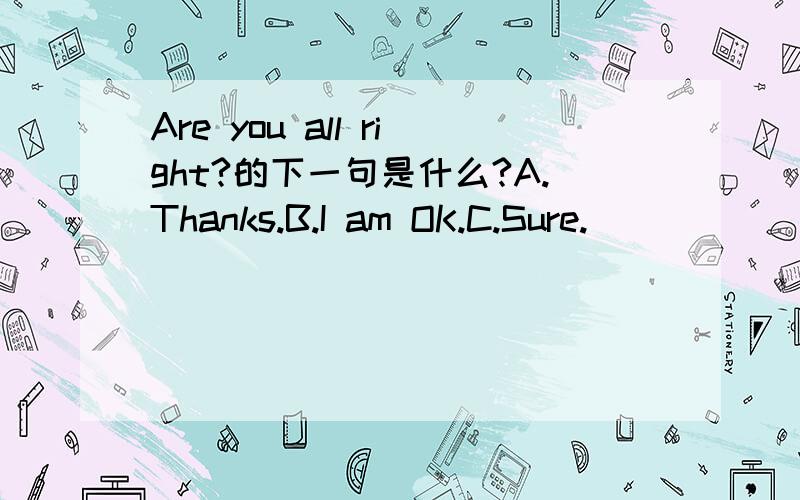 Are you all right?的下一句是什么?A.Thanks.B.I am OK.C.Sure.

STATIONERY